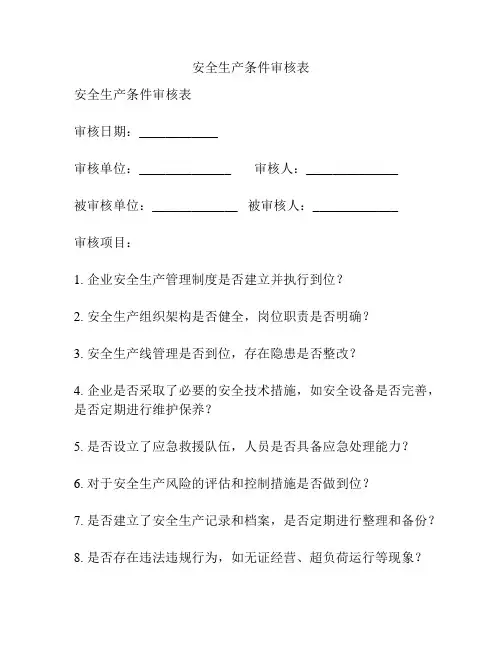 安全生产条件审核表

安全生产条件审核表

审核日期：____________

审核单位：______________ 审核人：______________

被审核单位：_____________ 被审核人：_____________

审核项目：

1. 企业安全生产管理制度是否建立并执行到位？

2. 安全生产组织架构是否健全，岗位职责是否明确？

3. 安全生产线管理是否到位，存在隐患是否整改？

4. 企业是否采取了必要的安全技术措施，如安全设备是否完善，是否定期进行维护保养？

5. 是否设立了应急救援队伍，人员是否具备应急处理能力？

6. 对于安全生产风险的评估和控制措施是否做到位？

7. 是否建立了安全生产记录和档案，是否定期进行整理和备份？

8. 是否存在违法违规行为，如无证经营、超负荷运行等现象？